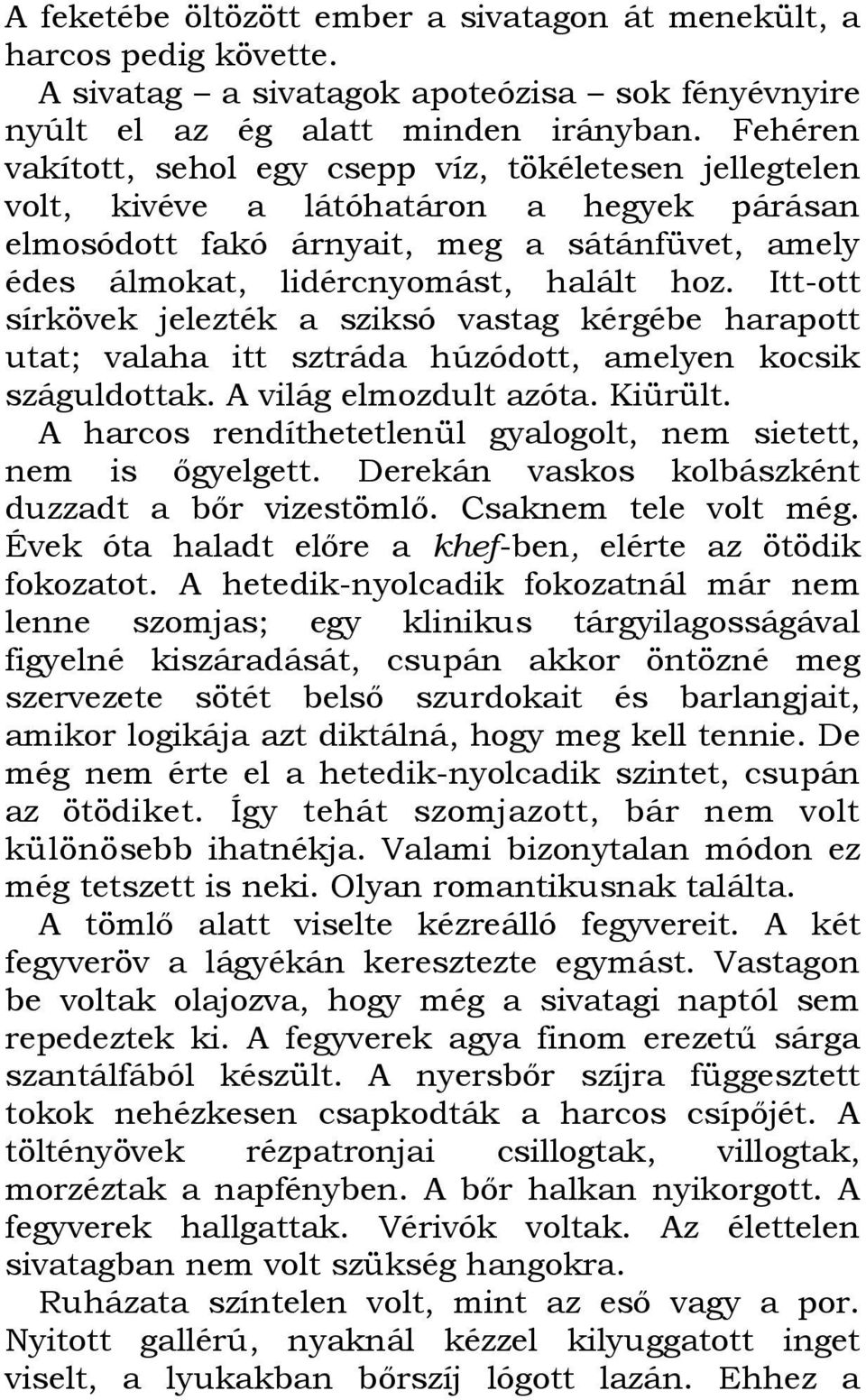 A feketébe öltözött ember a sivatagon át menekült, a harcos pedig követte.

A sivatag – a sivatagok apoteózisa – sok fényévnyire nyúlt el az ég alatt minden irányban. Fehéren vakított, sehol egy csepp víz, tökéletesen jellegtelen volt, kivéve a látóhatáron a hegyek párásan elmosódott fakó árnyait, meg a sátánfüvet, amely édes álmokat, lidércnyomást, halált hoz. Itt-ott sírkövek jelezték a sziksó vastag kérgébe harapott utat; valaha itt sztráda húzódott, amelyen kocsik száguldottak. A világ elmozdult azóta. Kiürült.

A harcos rendíthetetlenül gyalogolt, nem sietett, nem is őgyelgett. Derekán vaskos kolbászként duzzadt a bőr vizestömlő. Csaknem tele volt még. Évek óta haladt előre a khef-ben, elérte az ötödik fokozatot. A hetedik-nyolcadik fokozatnál már nem lenne szomjas; egy klinikus tárgyilagosságával figyelné kiszáradását, csupán akkor öntözné meg szervezete sötét belső szurdokait és barlangjait, amikor logikája azt diktálná, hogy meg kell tennie. De még nem érte el a hetedik-nyolcadik szintet, csupán az ötödiket. Így tehát szomjazott, bár nem volt különösebb ihatnékja. Valami bizonytalan módon ez még tetszett is neki. Olyan romantikusnak találta.

A tömlő alatt viselte kézreálló fegyvereit. A két fegyveröv a lágyékán keresztezte egymást. Vastagon be voltak olajozva, hogy még a sivatagi naptól sem repedeztek ki. A fegyverek agya finom erezetű sárga szantálfából készült. A nyersbőr szíjra függesztett tokok nehézkesen csapkodták a harcos csípőjét. A töltényövek rézpatronjai csillogtak, villogtak, morzéztak a napfényben. A bőr halkan nyikorgott. A fegyverek hallgattak. Vérivók voltak. Az élettelen sivatagban nem volt szükség hangokra.

Ruházata színtelen volt, mint az eső vagy a por. Nyitott gallérú, nyaknál kézzel kilyuggatott inget viselt, a lyukakban bőrszíj lógott lazán. Ehhez a